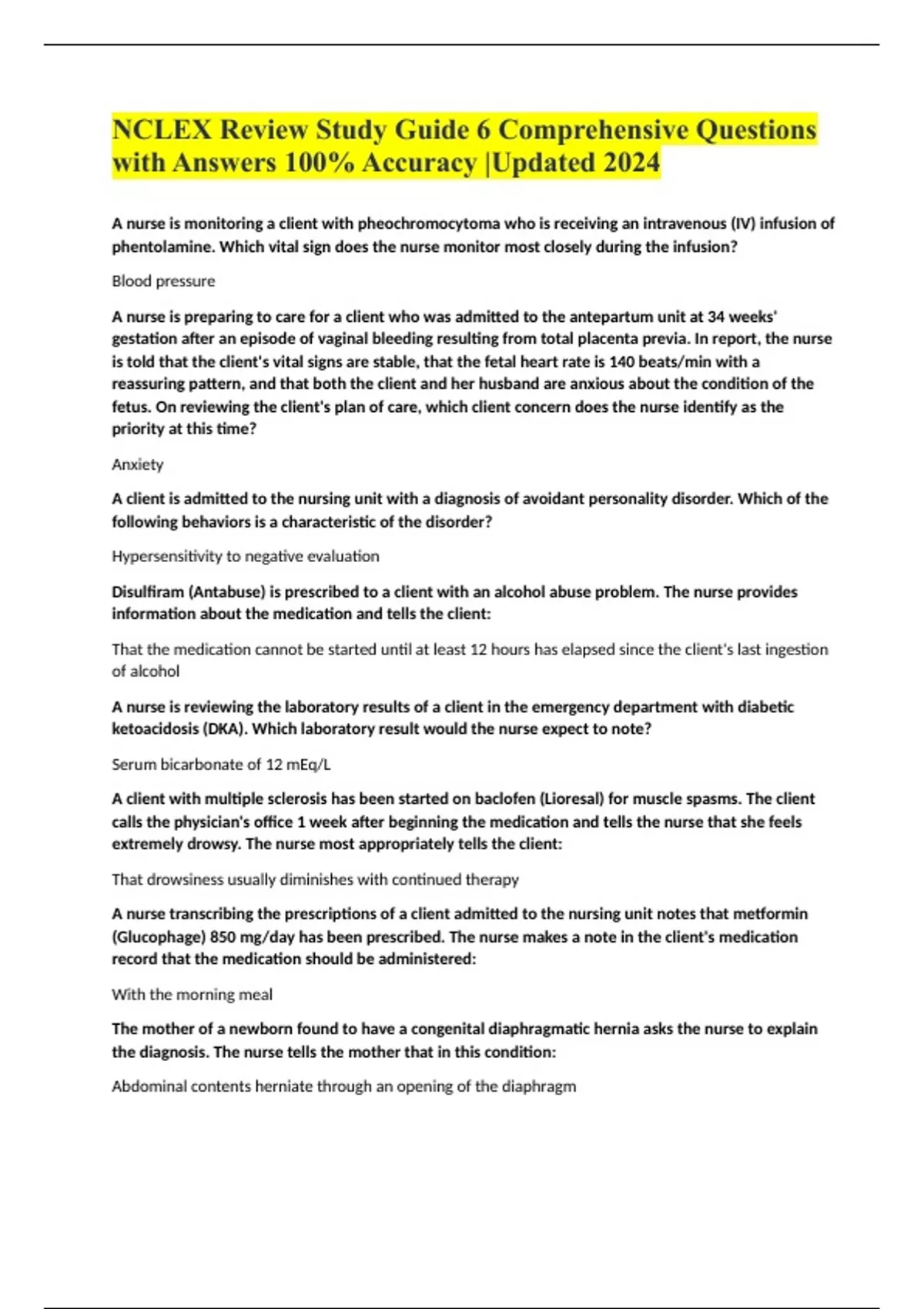 NCLEX Review Study Guide 6 Comprehensive Questions with Answers 100% Accuracy |Updated 2024

A nurse is monitoring a client with pheochromocytoma who is receiving an intravenous (IV) infusion of phentolamine. Which vital sign does the nurse monitor most closely during the infusion?

Blood pressure

A nurse is preparing to care for a client who was admitted to the antepartum unit at 34 weeks' gestation after an episode of vaginal bleeding resulting from total placenta previa. In report, the nurse is told that the client's vital signs are stable, that the fetal heart rate is 140 beats/min with a reassuring pattern, and that both the client and her husband are anxious about the condition of the fetus. On reviewing the client's plan of care, which client concern does the nurse identify as the priority at this time?

Anxiety

A client is admitted to the nursing unit with a diagnosis of avoidant personality disorder. Which of the following behaviors is a characteristic of the disorder?

Hypersensitivity to negative evaluation

Disulfiram (Antabuse) is prescribed to a client with an alcohol abuse problem. The nurse provides information about the medication and tells the client:

That the medication cannot be started until at least 12 hours has elapsed since the client's last ingestion of alcohol

A nurse is reviewing the laboratory results of a client in the emergency department with diabetic ketoacidosis (DKA). Which laboratory result would the nurse expect to note?

Serum bicarbonate of 12 mEq/L

A client with multiple sclerosis has been started on baclofen (Lioresal) for muscle spasms. The client calls the physician's office 1 week after beginning the medication and tells the nurse that she feels extremely drowsy. The nurse most appropriately tells the client:

That drowsiness usually diminishes with continued therapy

A nurse transcribing the prescriptions of a client admitted to the nursing unit notes that metformin (Glucophage) 850 mg/day has been prescribed. The nurse makes a note in the client's medication record that the medication should be administered:

With the morning meal

The mother of a newborn found to have a congenital diaphragmatic hernia asks the nurse to explain the diagnosis. The nurse tells the mother that in this condition:

Abdominal contents herniate through an opening of the diaphragm